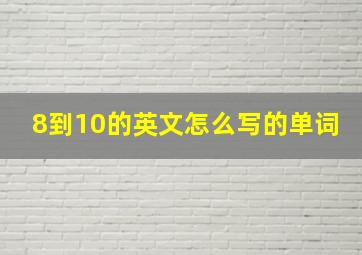 8到10的英文怎么写的单词